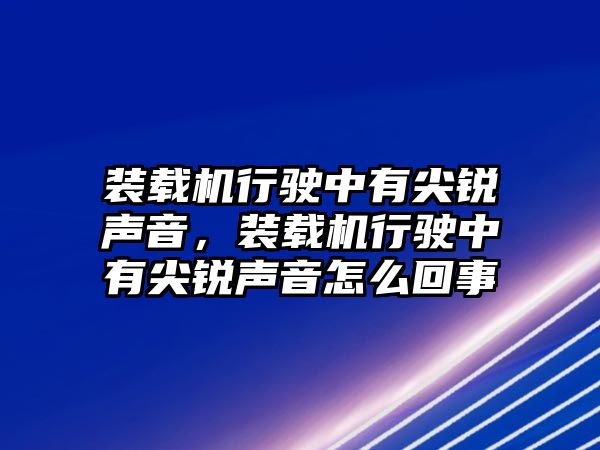 装载机行驶中有尖锐声音，装载机行驶中有尖锐声音怎么回事